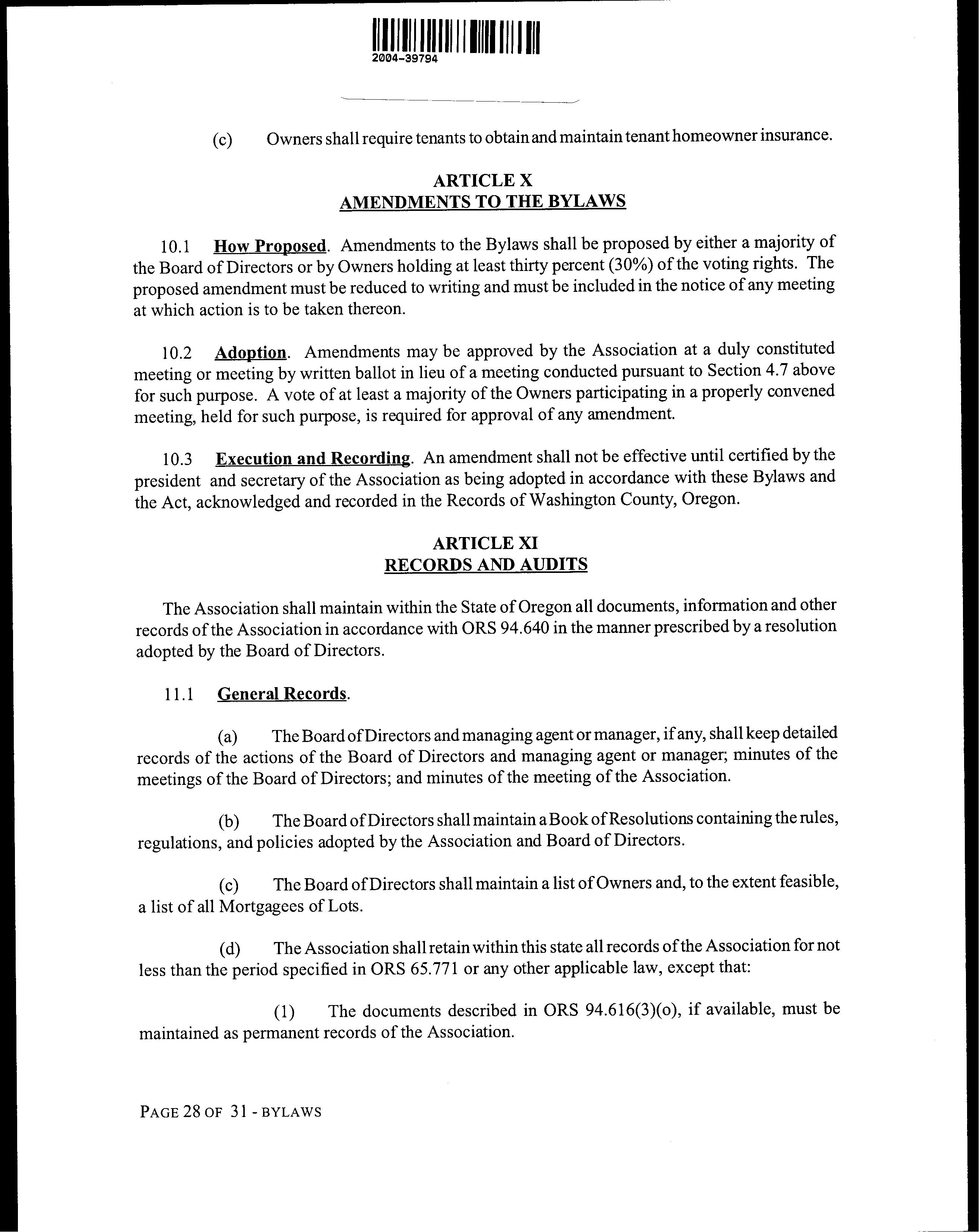 2004-39794

(c) Owners shall require tenants to obtain and maintain tenant homeowner insurance.

ARTICLE X
AMENDMENTS TO THE BYLAWS

10.1 How Proposed. Amendments to the Bylaws shall be proposed by either a majority of the Board of Directors or by Owners holding at least thirty percent (30%) of the voting rights. The proposed amendment must be reduced to writing and must be included in the notice of any meeting at which action is to be taken thereon.

10.2 Adoption. Amendments may be approved by the Association at a duly constituted meeting or meeting by written ballot in lieu of a meeting conducted pursuant to Section 4.7 above for such purpose. A vote of at least a majority of the Owners participating in a properly convened meeting, held for such purpose, is required for approval of any amendment.

10.3 Execution and Recording. An amendment shall not be effective until certified by the president and secretary of the Association as being adopted in accordance with these Bylaws and the Act, acknowledged and recorded in the Records of Washington County, Oregon.

ARTICLE XI
RECORDS AND AUDITS

The Association shall maintain within the State of Oregon all documents, information and other records of the Association in accordance with ORS 94.640 in the manner prescribed by a resolution adopted by the Board of Directors.

11.1 General Records.

(a) The Board of Directors and managing agent or manager, if any, shall keep detailed records of the actions of the Board of Directors and managing agent or manager; minutes of the meetings of the Board of Directors; and minutes of the meeting of the Association.

(b) The Board of Directors shall maintain a Book of Resolutions containing the rules, regulations, and policies adopted by the Association and Board of Directors.

(c) The Board of Directors shall maintain a list of Owners and, to the extent feasible, a list of all Mortgagees of Lots.

(d) The Association shall retain within this state all records of the Association for not less than the period specified in ORS 65.771 or any other applicable law, except that:

(1) The documents described in ORS 94.616(3)(o), if available, must be maintained as permanent records of the Association.

PAGE 28 OF 31 - BYLAWS